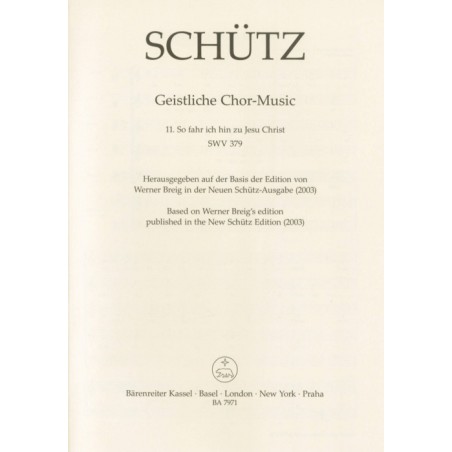 SCHÜTZ

Geistliche Chor-Music

11. So fahr ich hin zu Jesu Christ
SWV 379

Herausgegeben auf der Basis der Edition von Werner Breig in der Neuen Schütz-Ausgabe (2003)

Based on Werner Breig's edition published in the New Schütz Edition (2003)

Bärenreiter Kassel · Basel · London · New York · Praha
BA 7971